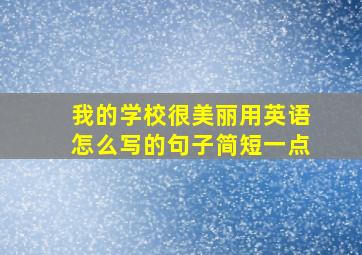 我的学校很美丽用英语怎么写的句子简短一点